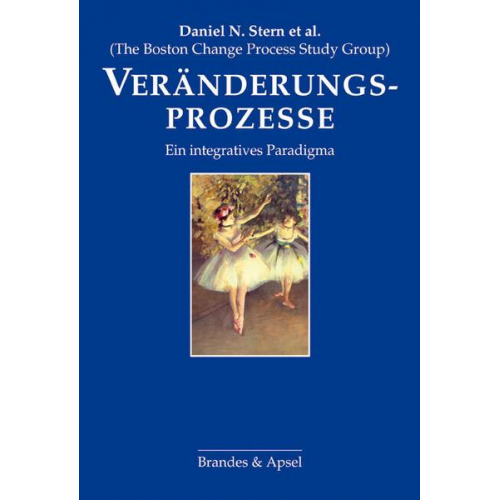 Daniel N. Stern et al.
(The Boston Change Process Study Group)

VERÄNDERUNGSPROZESSE

Ein integratives Paradigma

Brandes & Apsel